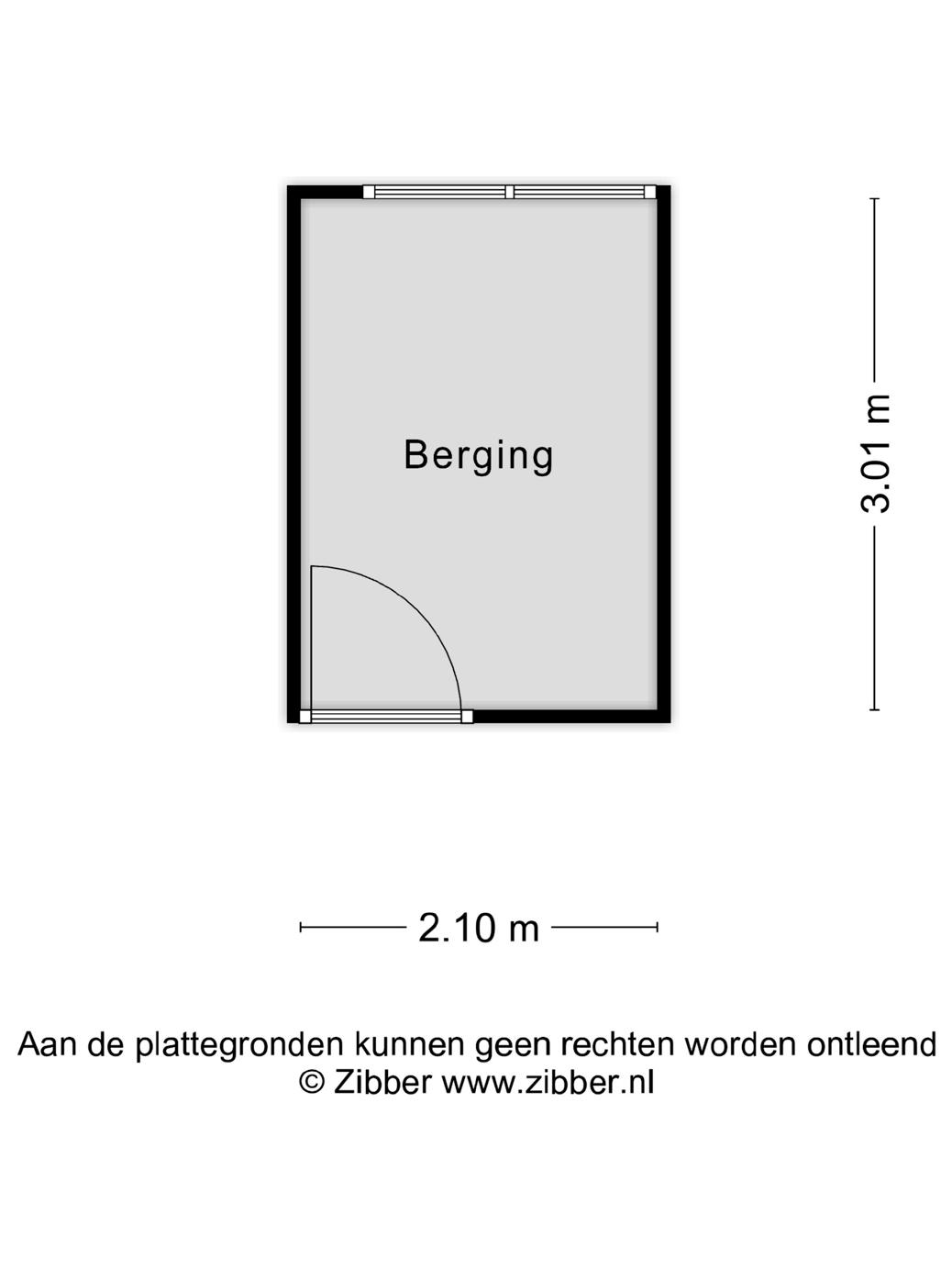 Berging

3.01 m

2.10 m

Aan de plattegronden kunnen geen rechten worden ontleend
© Zibber www.zibber.nl